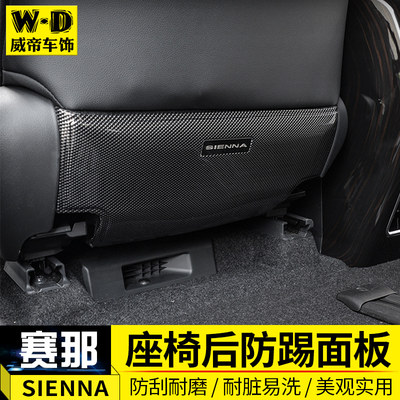 W·D
威帝车饰

SIENNA

赛那
SIENNA

座椅后防踢面板

防刮耐磨 / 耐脏易洗 / 美观实用